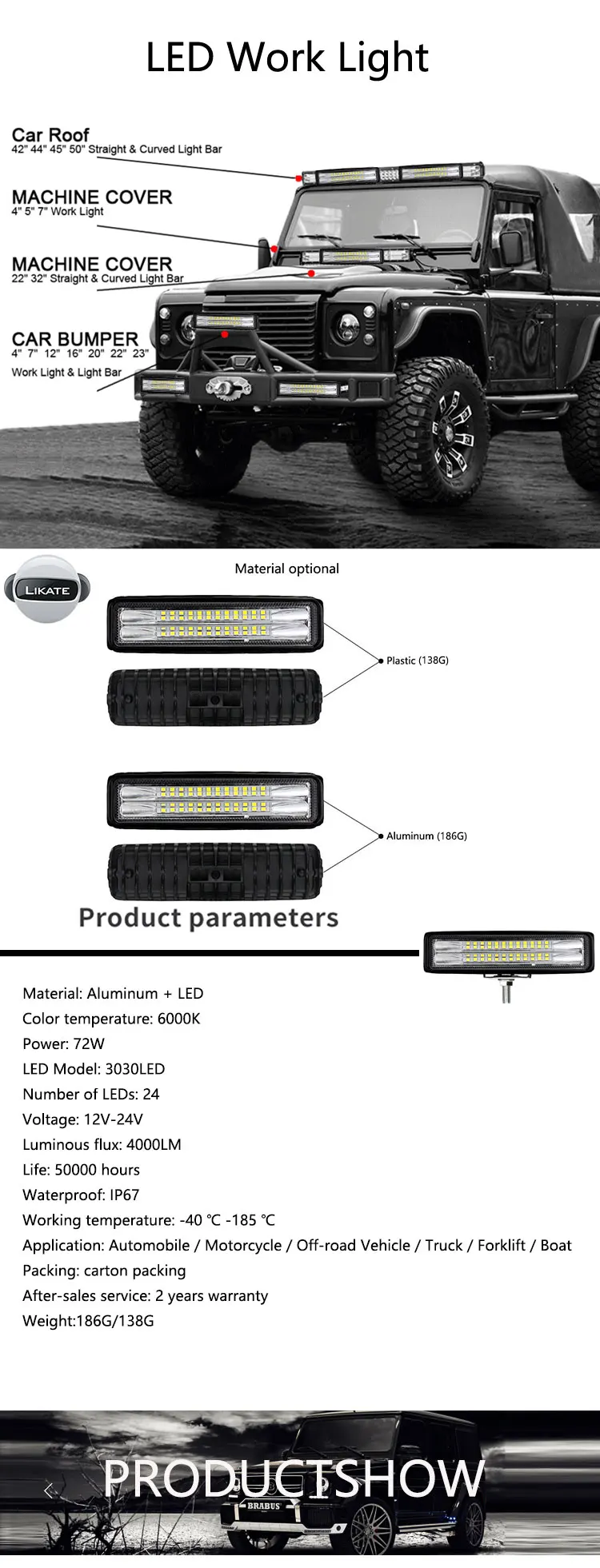 LED Work Light

Car Roof
42" 44" 45" 50" Straight & Curved Light Bar

MACHINE COVER
4" 5" 7" Work Light

MACHINE COVER
22" 32" Straight & Curved Light Bar

CAR BUMPER
4" 7" 12" 16" 20" 22" 23"
Work Light & Light Bar

LIKATE

Material optional

Plastic (138G)

Aluminum (186G)

Product parameters

Material: Aluminum + LED
Color temperature: 6000K
Power: 72W
LED Model: 3030LED
Number of LEDs: 24
Voltage: 12V-24V
Luminous flux: 4000LM
Life: 50000 hours
Waterproof: IP67
Working temperature: -40 ℃ -185 ℃
Application: Automobile / Motorcycle / Off-road Vehicle / Truck / Forklift / Boat
Packing: carton packing
After-sales service: 2 years warranty
Weight:186G/138G

PRODUCTSHOW

BRABUS